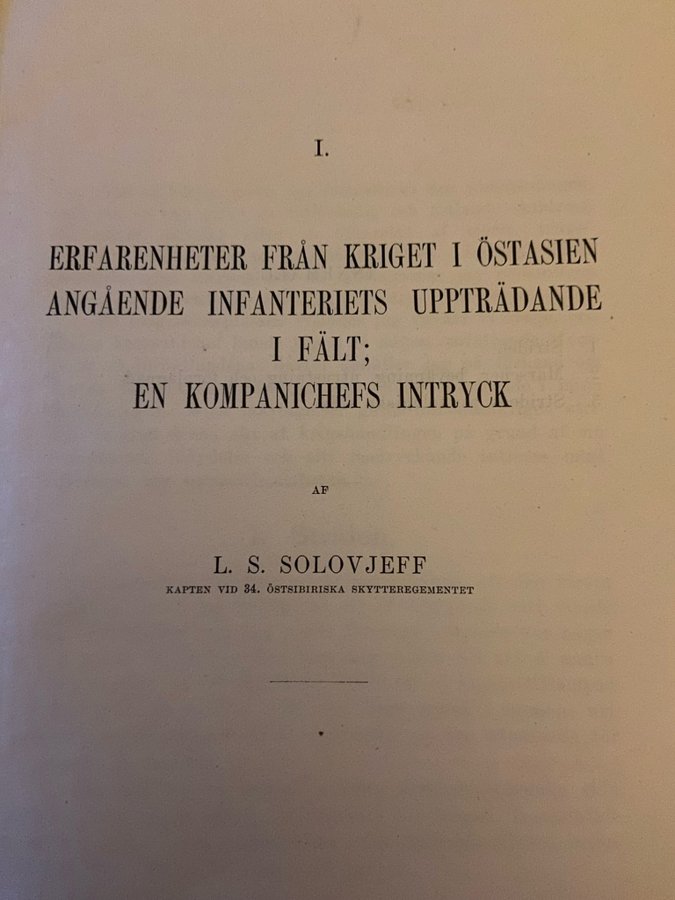 I.

ERFARENHETER FRÅN KRIGET I ÖSTASIEN ANGÅENDE INFANTERIETS UPPTRÄDANDE I FÄLT; EN KOMPANICHEFS INTRYCK

AF

L. S. SOLOVJEFF
KAPTEN VID 34. ÖSTSIBIRISKA SKYTTEREGEMENTET